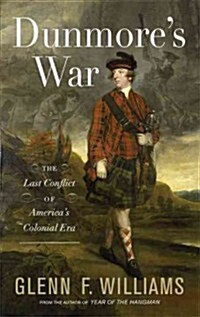 Dunmore's War

THE
Last Conflict
OF
America's
Colonial Era

GLENN F. WILLIAMS

FROM THE AUTHOR OF YEAR OF THE HANGMAN